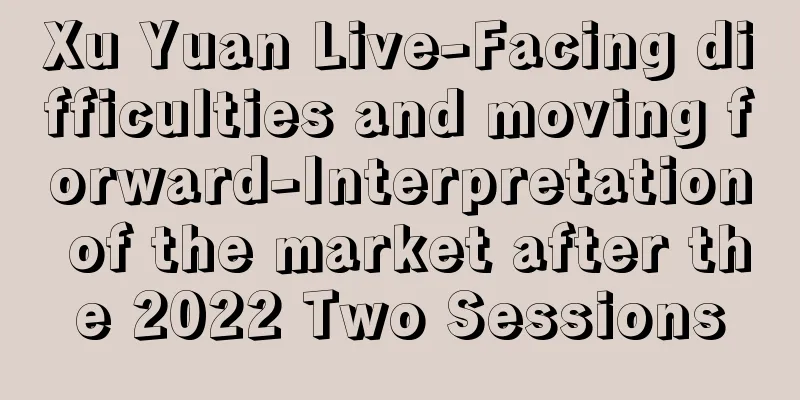 Xu Yuan Live-Facing difficulties and moving forward-Interpretation of the market after the 2022 Two Sessions